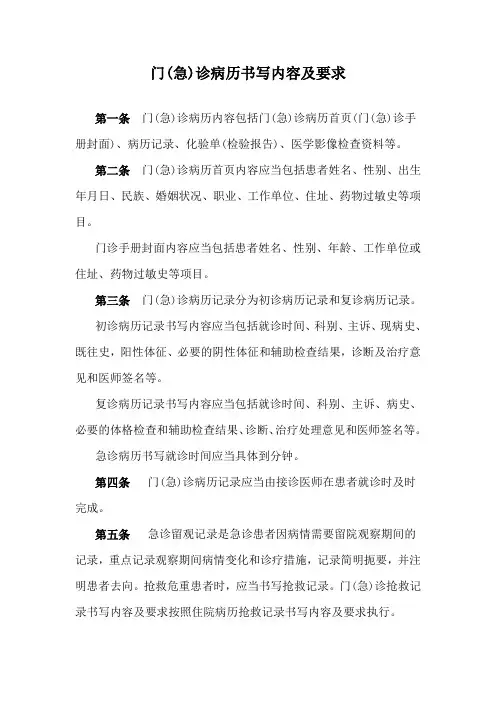 门(急)诊病历书写内容及要求

第一条　门(急)诊病历内容包括门(急)诊病历首页(门(急)诊手册封面)、病历记录、化验单(检验报告)、医学影像检查资料等。

第二条　门(急)诊病历首页内容应当包括患者姓名、性别、出生年月日、民族、婚姻状况、职业、工作单位、住址、药物过敏史等项目。

门诊手册封面内容应当包括患者姓名、性别、年龄、工作单位或住址、药物过敏史等项目。

第三条　门(急)诊病历记录分为初诊病历记录和复诊病历记录。

初诊病历记录书写内容应当包括就诊时间、科别、主诉、现病史、既往史，阳性体征、必要的阴性体征和辅助检查结果，诊断及治疗意见和医师签名等。

复诊病历记录书写内容应当包括就诊时间、科别、主诉、病史、必要的体格检查和辅助检查结果、诊断、治疗处理意见和医师签名等。

急诊病历书写就诊时间应当具体到分钟。

第四条　门(急)诊病历记录应当由接诊医师在患者就诊时及时完成。

第五条　急诊留观记录是急诊患者因病情需要留院观察期间的记录，重点记录观察期间病情变化和诊疗措施，记录简明扼要，并注明患者去向。抢救危重患者时，应当书写抢救记录。门(急)诊抢救记录书写内容及要求按照住院病历抢救记录书写内容及要求执行。